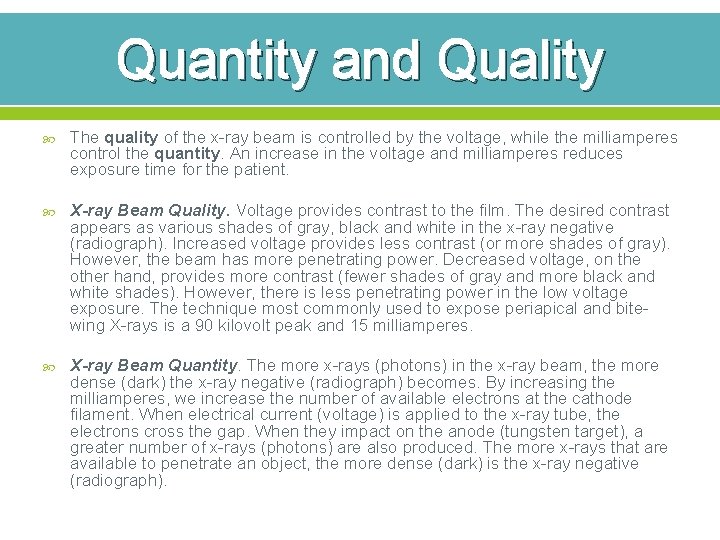 Quantity and Quality

The quality of the x-ray beam is controlled by the voltage, while the milliamperes control the quantity. An increase in the voltage and milliamperes reduces exposure time for the patient.

X-ray Beam Quality. Voltage provides contrast to the film. The desired contrast appears as various shades of gray, black and white in the x-ray negative (radiograph). Increased voltage provides less contrast (or more shades of gray). However, the beam has more penetrating power. Decreased voltage, on the other hand, provides more contrast (fewer shades of gray and more black and white shades). However, there is less penetrating power in the low voltage exposure. The technique most commonly used to expose periapical and bitewing X-rays is a 90 kilovolt peak and 15 milliamperes.

X-ray Beam Quantity. The more x-rays (photons) in the x-ray beam, the more dense (dark) the x-ray negative (radiograph) becomes. By increasing the milliamperes, we increase the number of available electrons at the cathode filament. When electrical current (voltage) is applied to the x-ray tube, the electrons cross the gap. When they impact on the anode (tungsten target), a greater number of x-rays (photons) are also produced. The more x-rays that are available to penetrate an object, the more dense (dark) is the x-ray negative (radiograph).